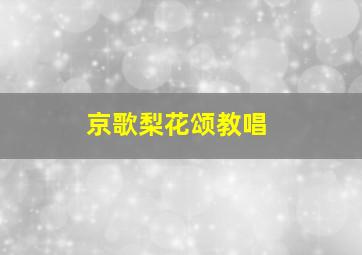 京歌梨花颂教唱